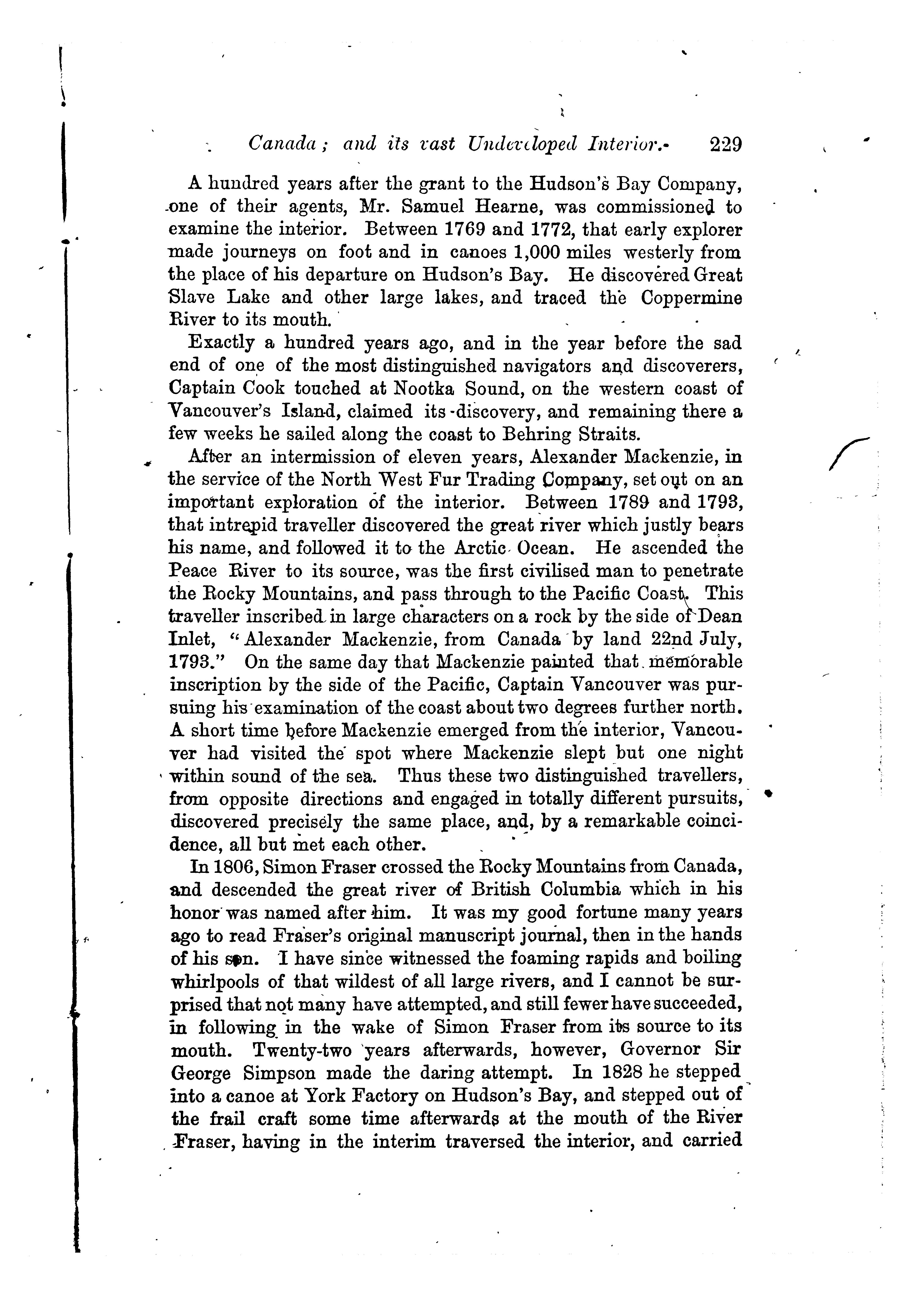 Canada; and its vast Undeveloped Interior. 229

A hundred years after the grant to the Hudson's Bay Company, one of their agents, Mr. Samuel Hearne, was commissioned to examine the interior. Between 1769 and 1772, that early explorer made journeys on foot and in canoes 1,000 miles westerly from the place of his departure on Hudson's Bay. He discovered Great Slave Lake and other large lakes, and traced the Coppermine River to its mouth.

Exactly a hundred years ago, and in the year before the sad end of one of the most distinguished navigators and discoverers, Captain Cook touched at Nootka Sound, on the western coast of Vancouver's Island, claimed its discovery, and remaining there a few weeks he sailed along the coast to Behring Straits.

After an intermission of eleven years, Alexander Mackenzie, in the service of the North West Fur Trading Company, set out on an important exploration of the interior. Between 1789 and 1793, that intrepid traveller discovered the great river which justly bears his name, and followed it to the Arctic Ocean. He ascended the Peace River to its source, was the first civilised man to penetrate the Rocky Mountains, and pass through to the Pacific Coast. This traveller inscribed in large characters on a rock by the side of Dean Inlet, "Alexander Mackenzie, from Canada by land 22nd July, 1793." On the same day that Mackenzie painted that memorable inscription by the side of the Pacific, Captain Vancouver was pursuing his examination of the coast about two degrees further north. A short time before Mackenzie emerged from the interior, Vancouver had visited the spot where Mackenzie slept but one night within sound of the sea. Thus these two distinguished travellers, from opposite directions and engaged in totally different pursuits, discovered precisely the same place, and, by a remarkable coincidence, all but met each other.

In 1806, Simon Fraser crossed the Rocky Mountains from Canada, and descended the great river of British Columbia which in his honor was named after him. It was my good fortune many years ago to read Fraser's original manuscript journal, then in the hands of his son. I have since witnessed the foaming rapids and boiling whirlpools of that wildest of all large rivers, and I cannot be surprised that not many have attempted, and still fewer have succeeded, in following in the wake of Simon Fraser from its source to its mouth. Twenty-two years afterwards, however, Governor Sir George Simpson made the daring attempt. In 1828 he stepped into a canoe at York Factory on Hudson's Bay, and stepped out of the frail craft some time afterwards at the mouth of the River Fraser, having in the interim traversed the interior, and carried